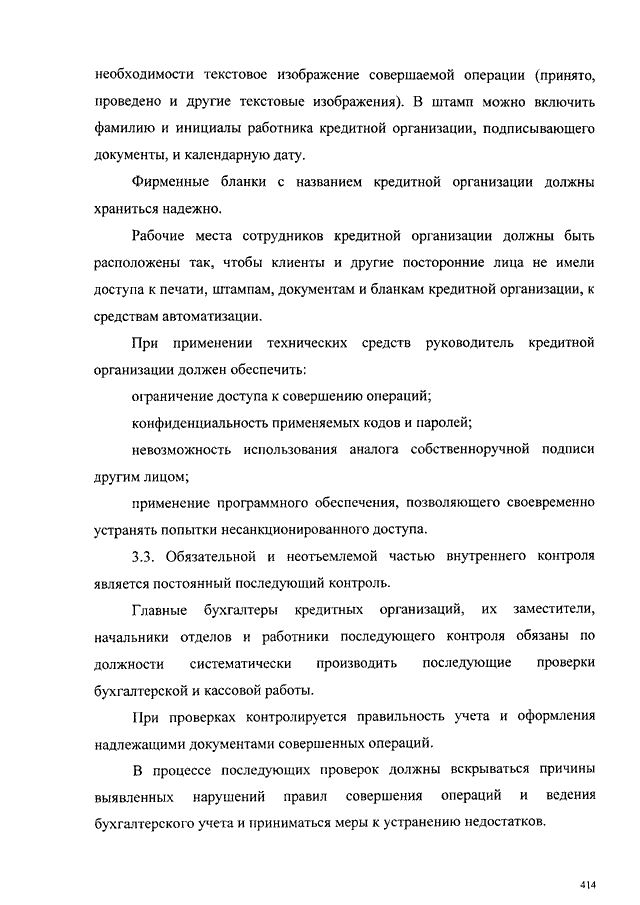 необходимости текстовое изображение совершаемой операции (принято, проведено и другие текстовые изображения). В штамп можно включить фамилию и инициалы работника кредитной организации, подписывающего документы, и календарную дату.

Фирменные бланки с названием кредитной организации должны храниться надежно.

Рабочие места сотрудников кредитной организации должны быть расположены так, чтобы клиенты и другие посторонние лица не имели доступа к печати, штампам, документам и бланкам кредитной организации, к средствам автоматизации.

При применении технических средств руководитель кредитной организации должен обеспечить:

ограничение доступа к совершению операций;

конфиденциальность применяемых кодов и паролей;

невозможность использования аналога собственноручной подписи другим лицом;

применение программного обеспечения, позволяющего своевременно устранять попытки несанкционированного доступа.

3.3. Обязательной и неотъемлемой частью внутреннего контроля является постоянный последующий контроль.

Главные бухгалтеры кредитных организаций, их заместители, начальники отделов и работники последующего контроля обязаны по должности систематически производить последующие проверки бухгалтерской и кассовой работы.

При проверках контролируется правильность учета и оформления надлежащими документами совершенных операций.

В процессе последующих проверок должны вскрываться причины выявленных нарушений правил совершения операций и ведения бухгалтерского учета и приниматься меры к устранению недостатков.

414